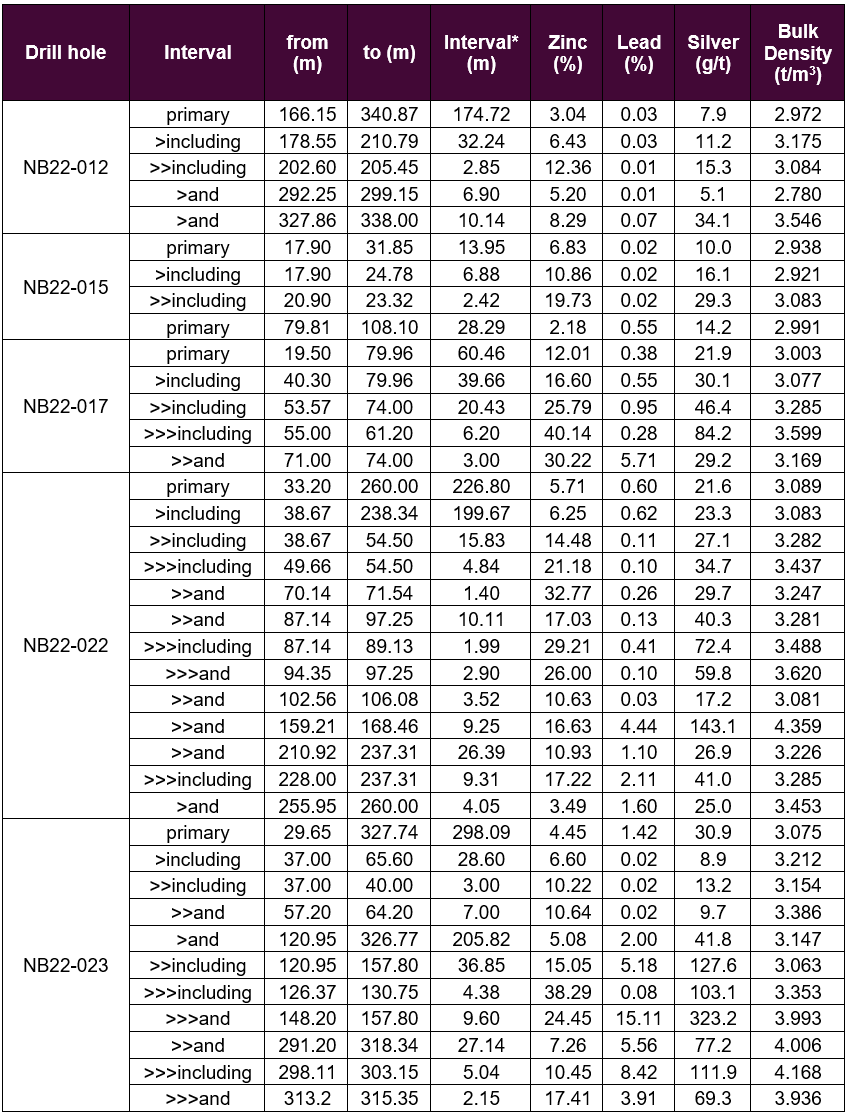 | Drill hole | Interval | from (m) | to (m) | Interval* (m) | Zinc (%) | Lead (%) | Silver (g/t) | Bulk Density (t/m$^3$) |
|---|---|---|---|---|---|---|---|---|
| NB22-012 | primary | 166.15 | 340.87 | 174.72 | 3.04 | 0.03 | 7.9 | 2.972 |
| | >including | 178.55 | 210.79 | 32.24 | 6.43 | 0.03 | 11.2 | 3.175 |
| | >>including | 202.60 | 205.45 | 2.85 | 12.36 | 0.01 | 15.3 | 3.084 |
| | >and | 292.25 | 299.15 | 6.90 | 5.20 | 0.01 | 5.1 | 2.780 |
| | >and | 327.86 | 338.00 | 10.14 | 8.29 | 0.07 | 34.1 | 3.546 |
| NB22-015 | primary | 17.90 | 31.85 | 13.95 | 6.83 | 0.02 | 10.0 | 2.938 |
| | >including | 17.90 | 24.78 | 6.88 | 10.86 | 0.02 | 16.1 | 2.921 |
| | >>including | 20.90 | 23.32 | 2.42 | 19.73 | 0.02 | 29.3 | 3.083 |
| | primary | 79.81 | 108.10 | 28.29 | 2.18 | 0.55 | 14.2 | 2.991 |
| NB22-017 | primary | 19.50 | 79.96 | 60.46 | 12.01 | 0.38 | 21.9 | 3.003 |
| | >including | 40.30 | 79.96 | 39.66 | 16.60 | 0.55 | 30.1 | 3.077 |
| | >>including | 53.57 | 74.00 | 20.43 | 25.79 | 0.95 | 46.4 | 3.285 |
| | >>>including | 55.00 | 61.20 | 6.20 | 40.14 | 0.28 | 84.2 | 3.599 |
| | >>and | 71.00 | 74.00 | 3.00 | 30.22 | 5.71 | 29.2 | 3.169 |
| NB22-022 | primary | 33.20 | 260.00 | 226.80 | 5.71 | 0.60 | 21.6 | 3.089 |
| | >including | 38.67 | 238.34 | 199.67 | 6.25 | 0.62 | 23.3 | 3.083 |
| | >>including | 38.67 | 54.50 | 15.83 | 14.48 | 0.11 | 27.1 | 3.282 |
| | >>>including | 49.66 | 54.50 | 4.84 | 21.18 | 0.10 | 34.7 | 3.437 |
| | >>and | 70.14 | 71.54 | 1.40 | 32.77 | 0.26 | 29.7 | 3.247 |
| | >>and | 87.14 | 97.25 | 10.11 | 17.03 | 0.13 | 40.3 | 3.281 |
| | >>>including | 87.14 | 89.13 | 1.99 | 29.21 | 0.41 | 72.4 | 3.488 |
| | >>>and | 94.35 | 97.25 | 2.90 | 26.00 | 0.10 | 59.8 | 3.620 |
| | >>and | 102.56 | 106.08 | 3.52 | 10.63 | 0.03 | 17.2 | 3.081 |
| | >>and | 159.21 | 168.46 | 9.25 | 16.63 | 4.44 | 143.1 | 4.359 |
| | >>and | 210.92 | 237.31 | 26.39 | 10.93 | 1.10 | 26.9 | 3.226 |
| | >>>including | 228.00 | 237.31 | 9.31 | 17.22 | 2.11 | 41.0 | 3.285 |
| | >and | 255.95 | 260.00 | 4.05 | 3.49 | 1.60 | 25.0 | 3.453 |
| NB22-023 | primary | 29.65 | 327.74 | 298.09 | 4.45 | 1.42 | 30.9 | 3.075 |
| | >including | 37.00 | 65.60 | 28.60 | 6.60 | 0.02 | 8.9 | 3.212 |
| | >>including | 37.00 | 40.00 | 3.00 | 10.22 | 0.02 | 13.2 | 3.154 |
| | >>and | 57.20 | 64.20 | 7.00 | 10.64 | 0.02 | 9.7 | 3.386 |
| | >and | 120.95 | 326.77 | 205.82 | 5.08 | 2.00 | 41.8 | 3.147 |
| | >>including | 120.95 | 157.80 | 36.85 | 15.05 | 5.18 | 127.6 | 3.063 |
| | >>>including | 126.37 | 130.75 | 4.38 | 38.29 | 0.08 | 103.1 | 3.353 |
| | >>>and | 148.20 | 157.80 | 9.60 | 24.45 | 15.11 | 323.2 | 3.993 |
| | >>and | 291.20 | 318.34 | 27.14 | 7.26 | 5.56 | 77.2 | 4.006 |
| | >>>including | 298.11 | 303.15 | 5.04 | 10.45 | 8.42 | 111.9 | 4.168 |
| | >>>and | 313.2 | 315.35 | 2.15 | 17.41 | 3.91 | 69.3 | 3.936 |